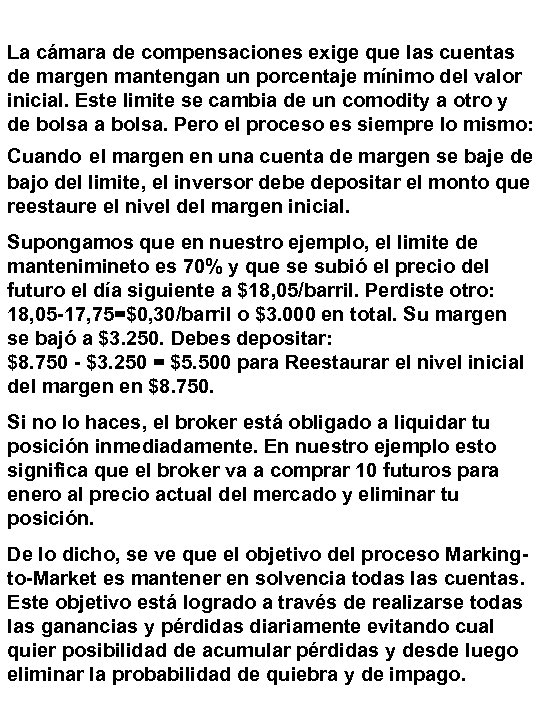 La cámara de compensaciones exige que las cuentas de margen mantengan un porcentaje mínimo del valor inicial. Este limite se cambia de un comodity a otro y de bolsa a bolsa. Pero el proceso es siempre lo mismo:

Cuando el margen en una cuenta de margen se baje de bajo del limite, el inversor debe depositar el monto que reestaure el nivel del margen inicial.

Supongamos que en nuestro ejemplo, el limite de mantenimineto es 70% y que se subió el precio del futuro el día siguiente a $18,05/barril. Perdiste otro: 18,05-17,75=$0,30/barril o $3.000 en total. Su margen se bajó a $3.250. Debes depositar:
$8.750 - $3.250 = $5.500 para Reestaurar el nivel inicial del margen en $8.750.

Si no lo haces, el broker está obligado a liquidar tu posición inmediadamente. En nuestro ejemplo esto significa que el broker va a comprar 10 futuros para enero al precio actual del mercado y eliminar tu posición.

De lo dicho, se ve que el objetivo del proceso Marking-to-Market es mantener en solvencia todas las cuentas. Este objetivo está logrado a través de realizarse todas las ganancias y pérdidas diariamente evitando cual quier posibilidad de acumular pérdidas y desde luego eliminar la probabilidad de quiebra y de impago.